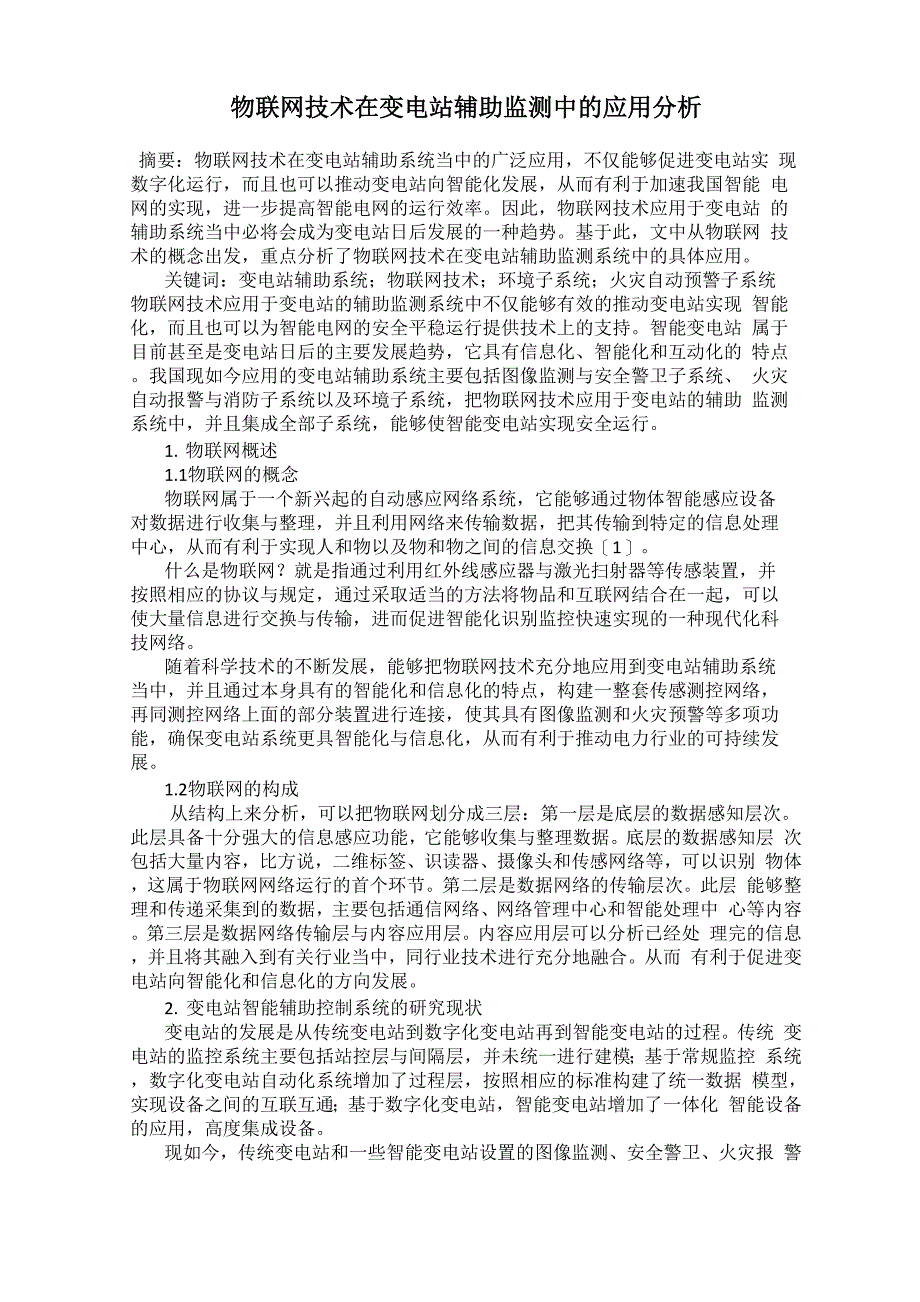 物联网技术在变电站辅助监测中的应用分析

摘要：物联网技术在变电站辅助系统当中的广泛应用，不仅能够促进变电站实 现数字化运行，而且也可以推动变电站向智能化发展，从而有利于加速我国智能 电网的实现，进一步提高智能电网的运行效率。因此，物联网技术应用于变电站 的辅助系统当中必将会成为变电站日后发展的一种趋势。基于此，文中从物联网 技术的概念出发，重点分析了物联网技术在变电站辅助监测系统中的具体应用。

关键词：变电站辅助系统；物联网技术；环境子系统；火灾自动预警子系统

物联网技术应用于变电站的辅助监测系统中不仅能够有效的推动变电站实现 智能化，而且也可以为智能电网的安全平稳运行提供技术上的支持。智能变电站 属于目前甚至是变电站日后的主要发展趋势，它具有信息化、智能化和互动化的 特点。我国现如今应用的变电站辅助系统主要包括图像监测与安全警卫子系统、 火灾自动报警与消防子系统以及环境子系统，把物联网技术应用于变电站的辅助 监测系统中，并且集成全部子系统，能够使智能变电站实现安全运行。

1. 物联网概述

1.1物联网的概念

物联网属于一个新兴起的自动感应网络系统，它能够通过物体智能感应设备对数据进行收集与整理，并且利用网络来传输数据，把其传输到特定的信息处理中心，从而有利于实现人和物以及物和物之间的信息交换〔1〕。

什么是物联网？就是指通过利用红外线感应器与激光扫射器等传感装置，并按照相应的协议与规定，通过采取适当的方法将物品和互联网结合在一起，可以使大量信息进行交换与传输，进而促进智能化识别监控快速实现的一种现代化科技网络。

随着科学技术的不断发展，能够把物联网技术充分地应用到变电站辅助系统当中，并且通过本身具有的智能化和信息化的特点，构建一整套传感测控网络，再同测控网络上面的部分装置进行连接，使其具有图像监测和火灾预警等多项功能，确保变电站系统更具智能化与信息化，从而有利于推动电力行业的可持续发展。

1.2物联网的构成

从结构上来分析，可以把物联网划分成三层：第一层是底层的数据感知层次。此层具备十分强大的信息感应功能，它能够收集与整理数据。底层的数据感知层 次包括大量内容，比方说，二维标签、识读器、摄像头和传感网络等，可以识别 物体，这属于物联网网络运行的首个环节。第二层是数据网络的传输层次。此层 能够整理和传递采集到的数据，主要包括通信网络、网络管理中心和智能处理中 心等内容。第三层是数据网络传输层与内容应用层。内容应用层可以分析已经处 理完的信息，并且将其融入到有关行业当中，同行业技术进行充分地融合。从而 有利于促进变电站向智能化和信息化的方向发展。

2. 变电站智能辅助控制系统的研究现状

变电站的发展是从传统变电站到数字化变电站再到智能变电站的过程。传统 变电站的监控系统主要包括站控层与间隔层，并未统一进行建模；基于常规监控 系统，数字化变电站自动化系统增加了过程层，按照相应的标准构建了统一数据 模型，实现设备之间的互联互通；基于数字化变电站，智能变电站增加了一体化 智能设备的应用，高度集成设备。

现如今，传统变电站和一些智能变电站设置的图像监测、安全警卫、火灾报 警